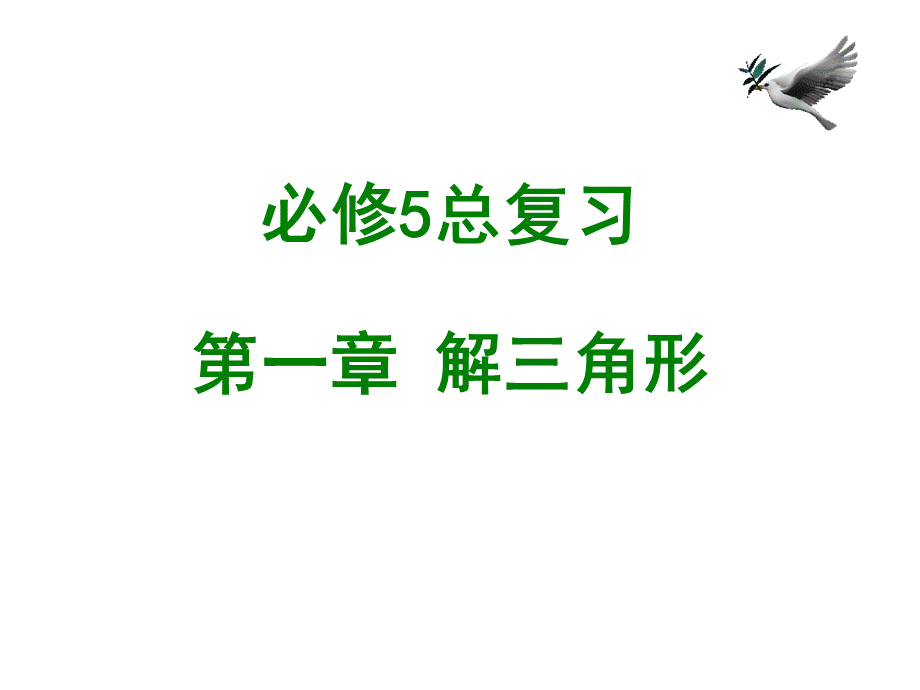 必修5总复习

第一章 解三角形